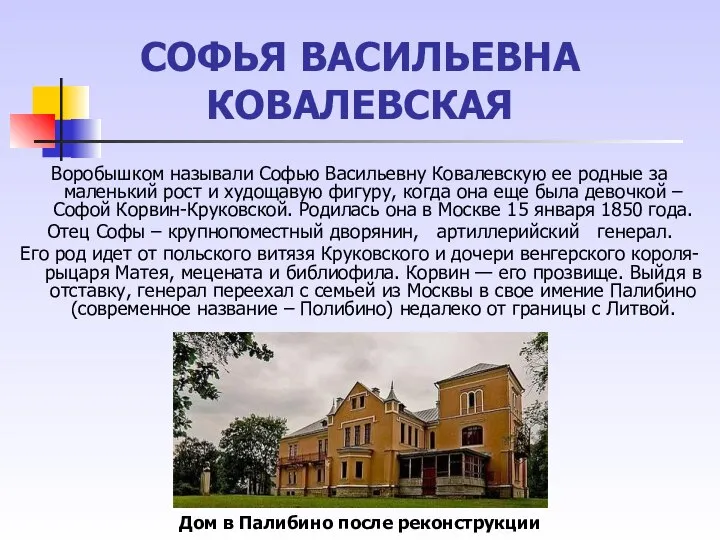 СОФЬЯ ВАСИЛЬЕВНА КОВАЛЕВСКАЯ

Воробышком называли Софью Васильевну Ковалевскую ее родные за маленький рост и худощавую фигуру, когда она еще была девочкой – Софой Корвин-Круковской. Родилась она в Москве 15 января 1850 года. Отец Софы – крупнопоместный дворянин, артиллерийский генерал. Его род идет от польского витязя Круковского и дочери венгерского короля-рыцаря Матея, мецената и библиофила. Корвин — его прозвище. Выйдя в отставку, генерал переехал с семьей из Москвы в свое имение Палибино (современное название – Полибино) недалеко от границы с Литвой.

Дом в Палибино после реконструкции